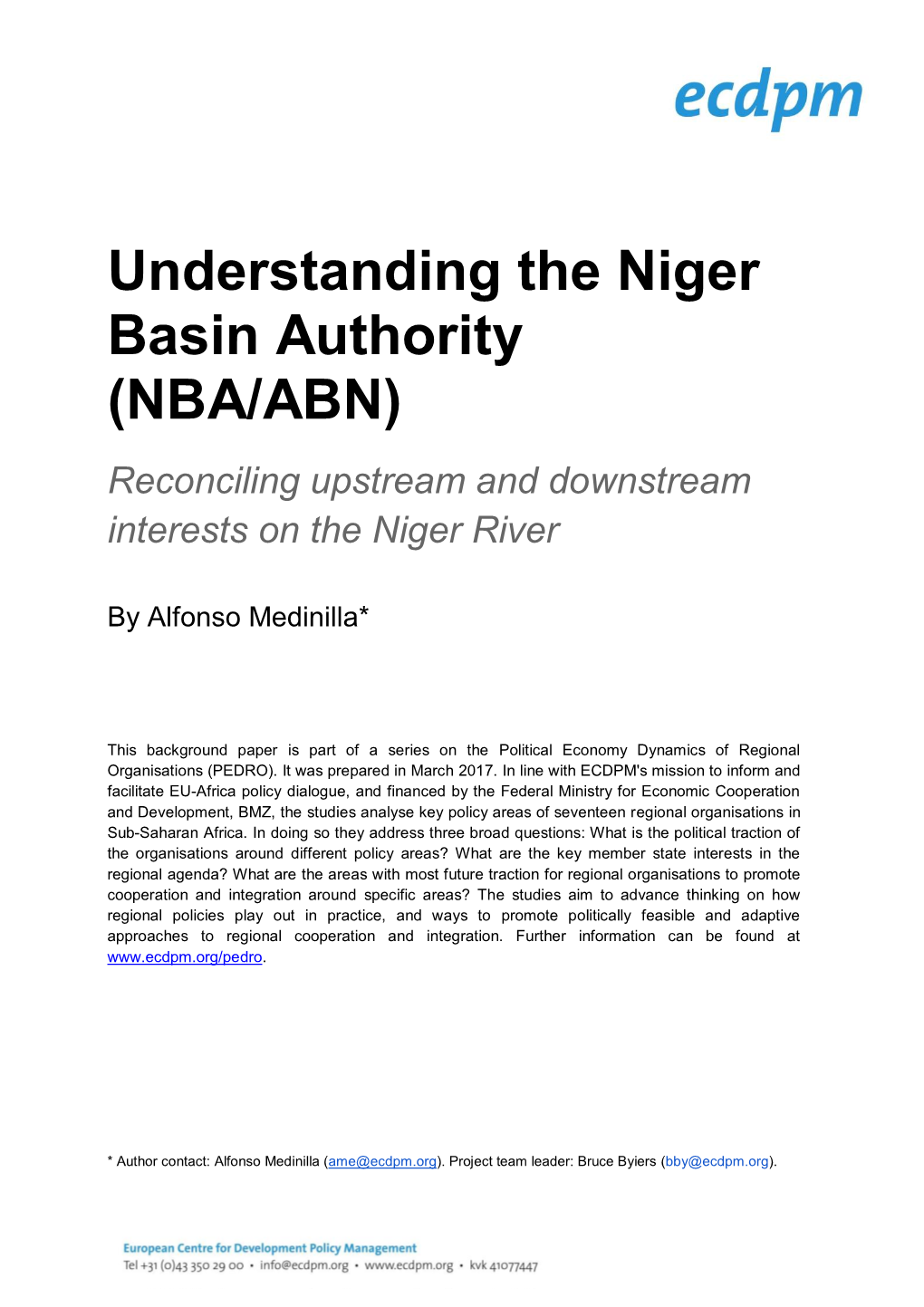 ecdpm

Understanding the Niger Basin Authority (NBA/ABN)

Reconciling upstream and downstream interests on the Niger River

By Alfonso Medinilla*

This background paper is part of a series on the Political Economy Dynamics of Regional Organisations (PEDRO). It was prepared in March 2017. In line with ECDPM's mission to inform and facilitate EU-Africa policy dialogue, and financed by the Federal Ministry for Economic Cooperation and Development, BMZ, the studies analyse key policy areas of seventeen regional organisations in Sub-Saharan Africa. In doing so they address three broad questions: What is the political traction of the organisations around different policy areas? What are the key member state interests in the regional agenda? What are the areas with most future traction for regional organisations to promote cooperation and integration around specific areas? The studies aim to advance thinking on how regional policies play out in practice, and ways to promote politically feasible and adaptive approaches to regional cooperation and integration. Further information can be found at www.ecdpm.org/pedro.

* Author contact: Alfonso Medinilla (ame@ecdpm.org). Project team leader: Bruce Byiers (bby@ecdpm.org).

European Centre for Development Policy Management
Tel +31 (0)43 350 29 00 • info@ecdpm.org • www.ecdpm.org • kvk 41077447